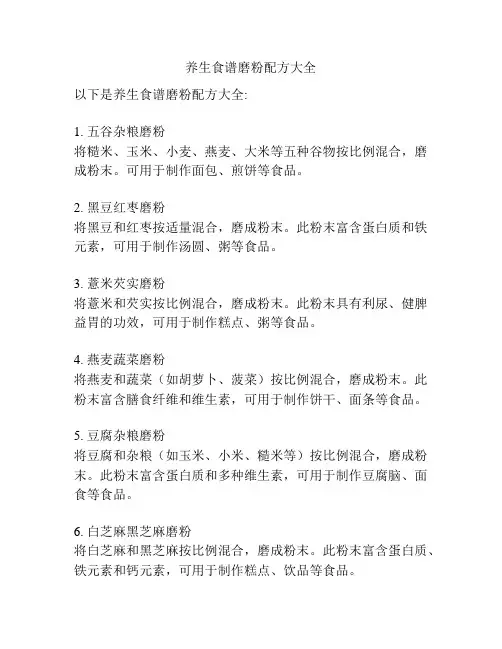 养生食谱磨粉配方大全

以下是养生食谱磨粉配方大全:

1. 五谷杂粮磨粉
将糙米、玉米、小麦、燕麦、大米等五种谷物按比例混合，磨成粉末。可用于制作面包、煎饼等食品。

2. 黑豆红枣磨粉
将黑豆和红枣按适量混合，磨成粉末。此粉末富含蛋白质和铁元素，可用于制作汤圆、粥等食品。

3. 薏米芡实磨粉
将薏米和芡实按比例混合，磨成粉末。此粉末具有利尿、健脾益胃的功效，可用于制作糕点、粥等食品。

4. 燕麦蔬菜磨粉
将燕麦和蔬菜（如胡萝卜、菠菜）按比例混合，磨成粉末。此粉末富含膳食纤维和维生素，可用于制作饼干、面条等食品。

5. 豆腐杂粮磨粉
将豆腐和杂粮（如玉米、小米、糙米等）按比例混合，磨成粉末。此粉末富含蛋白质和多种维生素，可用于制作豆腐脑、面食等食品。

6. 白芝麻黑芝麻磨粉
将白芝麻和黑芝麻按比例混合，磨成粉末。此粉末富含蛋白质、铁元素和钙元素，可用于制作糕点、饮品等食品。